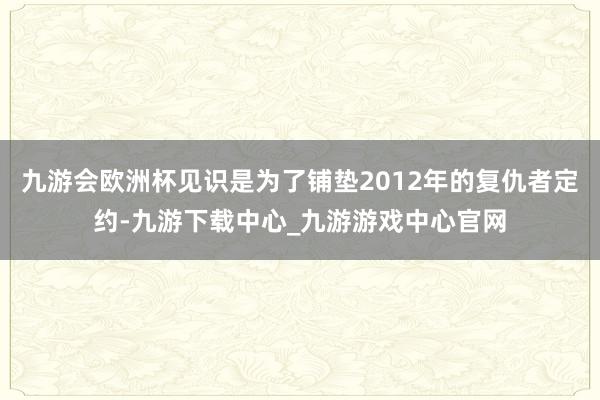 九游会欧洲杯见识是为了铺垫2012年的复仇者定约-九游下载中心_九游游戏中心官网